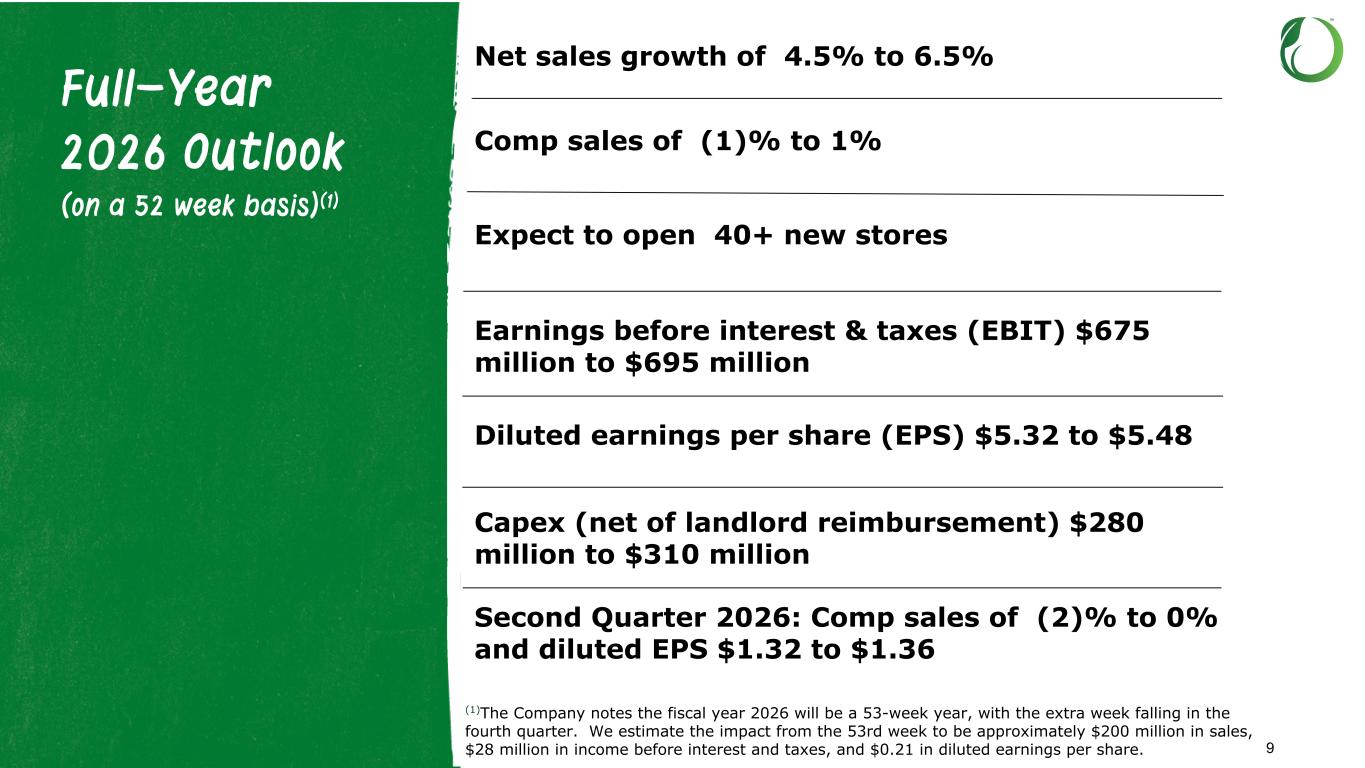 Full-Year 2026 Outlook (on a 52 week basis)$^{(1)}$

Net sales growth of 4.5% to 6.5%

Comp sales of (1)% to 1%

Expect to open 40+ new stores

Earnings before interest & taxes (EBIT) $675 million to $695 million

Diluted earnings per share (EPS) $5.32 to $5.48

Capex (net of landlord reimbursement) $280 million to $310 million

Second Quarter 2026: Comp sales of (2)% to 0% and diluted EPS $1.32 to $1.36

$^{(1)}$The Company notes the fiscal year 2026 will be a 53-week year, with the extra week falling in the fourth quarter. We estimate the impact from the 53rd week to be approximately $200 million in sales, $28 million in income before interest and taxes, and $0.21 in diluted earnings per share.

9